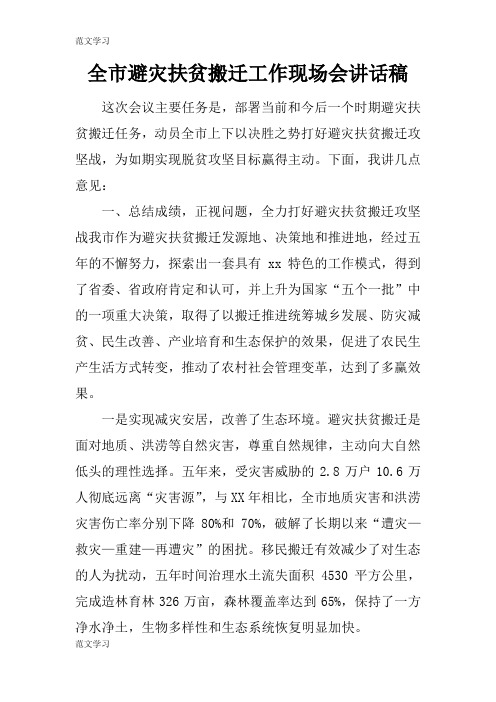 范文学习

全市避灾扶贫搬迁工作现场会讲话稿

这次会议主要任务是，部署当前和今后一个时期避灾扶贫搬迁任务，动员全市上下以决胜之势打好避灾扶贫搬迁攻坚战，为如期实现脱贫攻坚目标赢得主动。下面，我讲几点意见：

一、总结成绩，正视问题，全力打好避灾扶贫搬迁攻坚战我市作为避灾扶贫搬迁发源地、决策地和推进地，经过五年的不懈努力，探索出一套具有 xx 特色的工作模式，得到了省委、省政府肯定和认可，并上升为国家“五个一批”中的一项重大决策，取得了以搬迁推进统筹城乡发展、防灾减贫、民生改善、产业培育和生态保护的效果，促进了农民生产生活方式转变，推动了农村社会管理变革，达到了多赢效果。

一是实现减灾安居，改善了生态环境。避灾扶贫搬迁是面对地质、洪涝等自然灾害，尊重自然规律，主动向大自然低头的理性选择。五年来，受灾害威胁的 2.8 万户 10.6 万人彻底远离“灾害源”，与XX年相比，全市地质灾害和洪涝灾害伤亡率分别下降 80%和 70%，破解了长期以来“遭灾—救灾—重建—再遭灾”的困扰。移民搬迁有效减少了对生态的人为扰动，五年时间治理水土流失面积 4530 平方公里，完成造林育林 326 万亩，森林覆盖率达到 65%，保持了一方净水净土，生物多样性和生态系统恢复明显加快。

范文学习